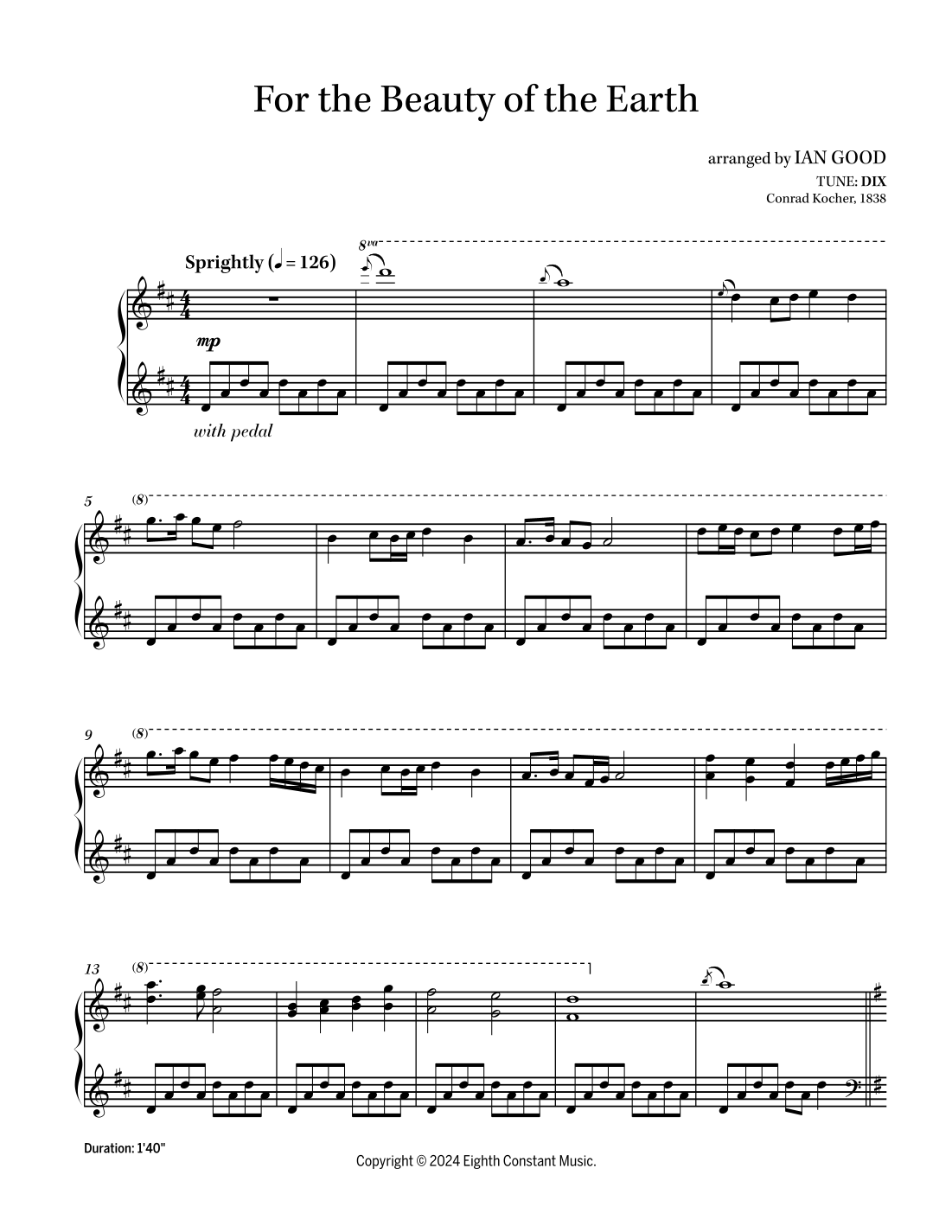 For the Beauty of the Earth

arranged by IAN GOOD
TUNE: DIX
Conrad Kocher, 1838

Sprightly (♩ = 126)

8va

mp

with pedal

5

(8)

9

(8)

13

(8)

Duration: 1'40"

Copyright © 2024 Eighth Constant Music.